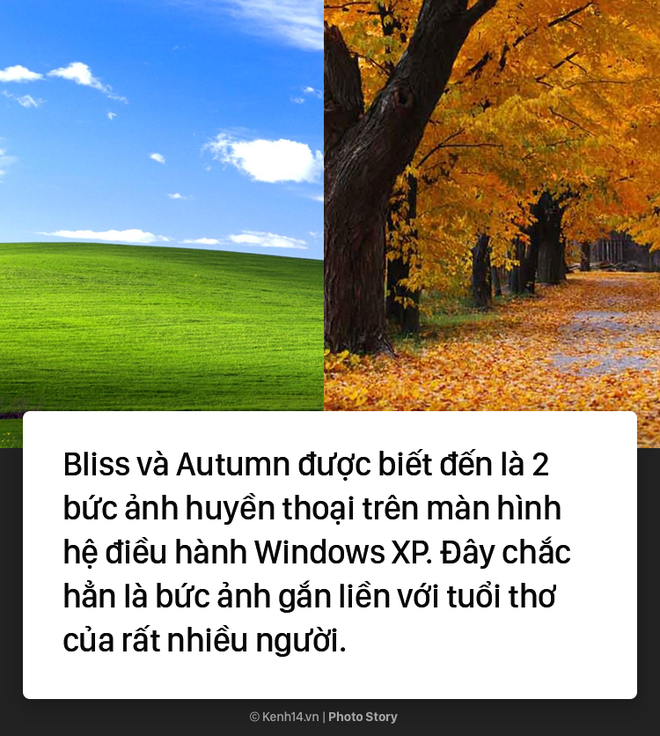 Bliss và Autumn được biết đến là 2 bức ảnh huyền thoại trên màn hình hệ điều hành Windows XP. Đây chắc hẳn là bức ảnh gắn liền với tuổi thơ của rất nhiều người.

© Kenh14.vn | Photo Story